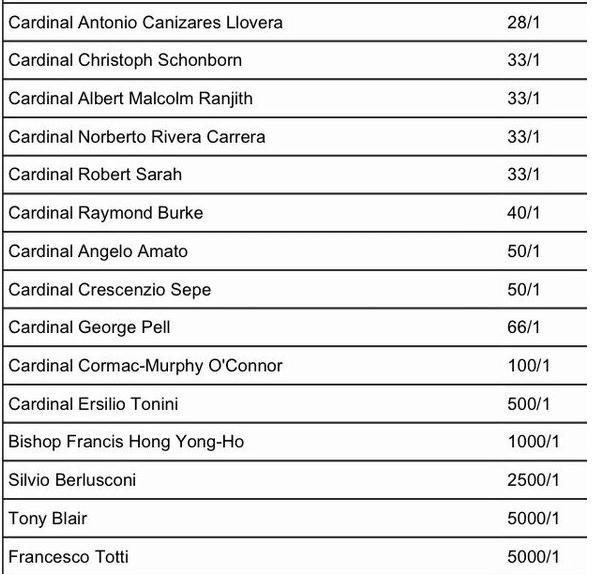 | | |
|---|---|
| Cardinal Antonio Canizares Llovera | 28/1 |
| Cardinal Christoph Schonborn | 33/1 |
| Cardinal Albert Malcolm Ranjith | 33/1 |
| Cardinal Norberto Rivera Carrera | 33/1 |
| Cardinal Robert Sarah | 33/1 |
| Cardinal Raymond Burke | 40/1 |
| Cardinal Angelo Amato | 50/1 |
| Cardinal Crescenzio Sepe | 50/1 |
| Cardinal George Pell | 66/1 |
| Cardinal Cormac-Murphy O'Connor | 100/1 |
| Cardinal Ersilio Tonini | 500/1 |
| Bishop Francis Hong Yong-Ho | 1000/1 |
| Silvio Berlusconi | 2500/1 |
| Tony Blair | 5000/1 |
| Francesco Totti | 5000/1 |